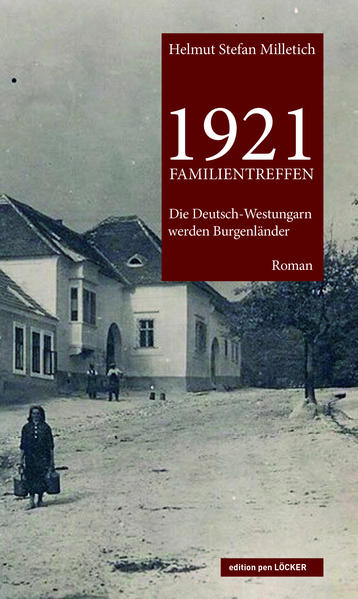 Helmut Stefan Milletich

1921
FAMILIENTREFFEN

Die Deutsch-Westungarn werden Burgenländer

Roman

edition pen LÖCKER